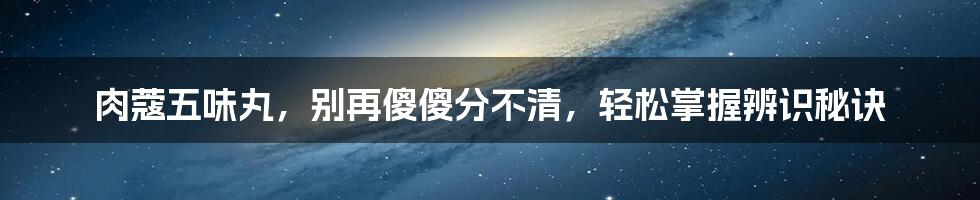 肉蔻五味丸，别再傻傻分不清，轻松掌握辨识秘诀